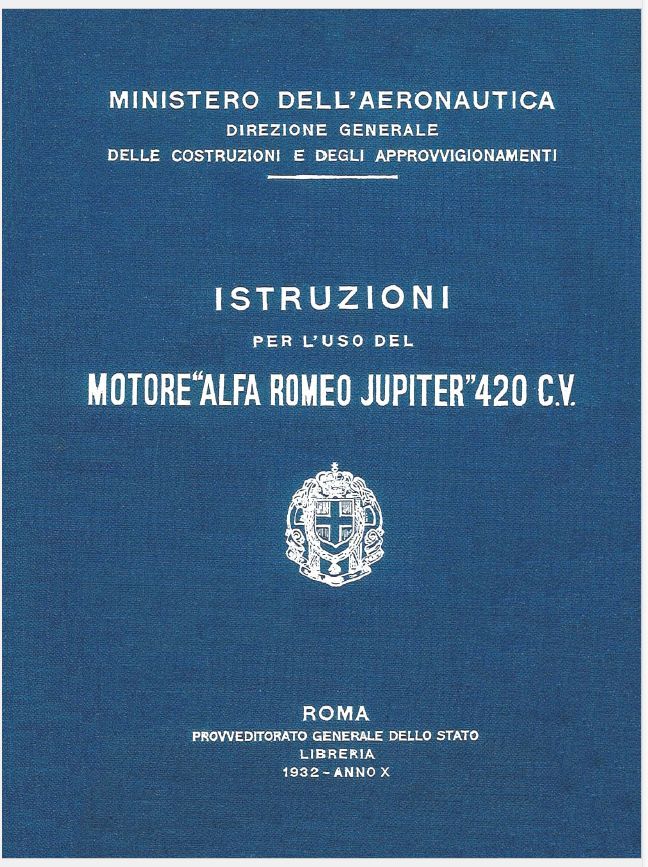 MINISTERO DELL'AERONAUTICA
DIREZIONE GENERALE
DELLE COSTRUZIONI E DEGLI APPROVVIGIONAMENTI

ISTRUZIONI
PER L'USO DEL
MOTORE "ALFA ROMEO JUPITER" 420 C.V.

ROMA
PROVVEDITORATO GENERALE DELLO STATO
LIBRERIA
1932 - ANNO X